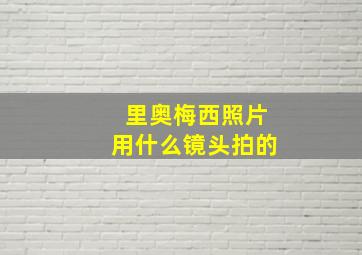 里奥梅西照片
用什么镜头拍的